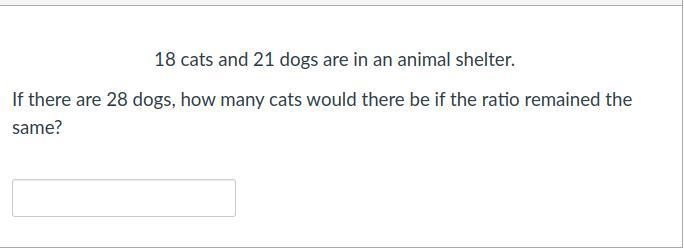 18 cats and 21 dogs are in an animal shelter.

If there are 28 dogs, how many cats would there be if the ratio remained the same?